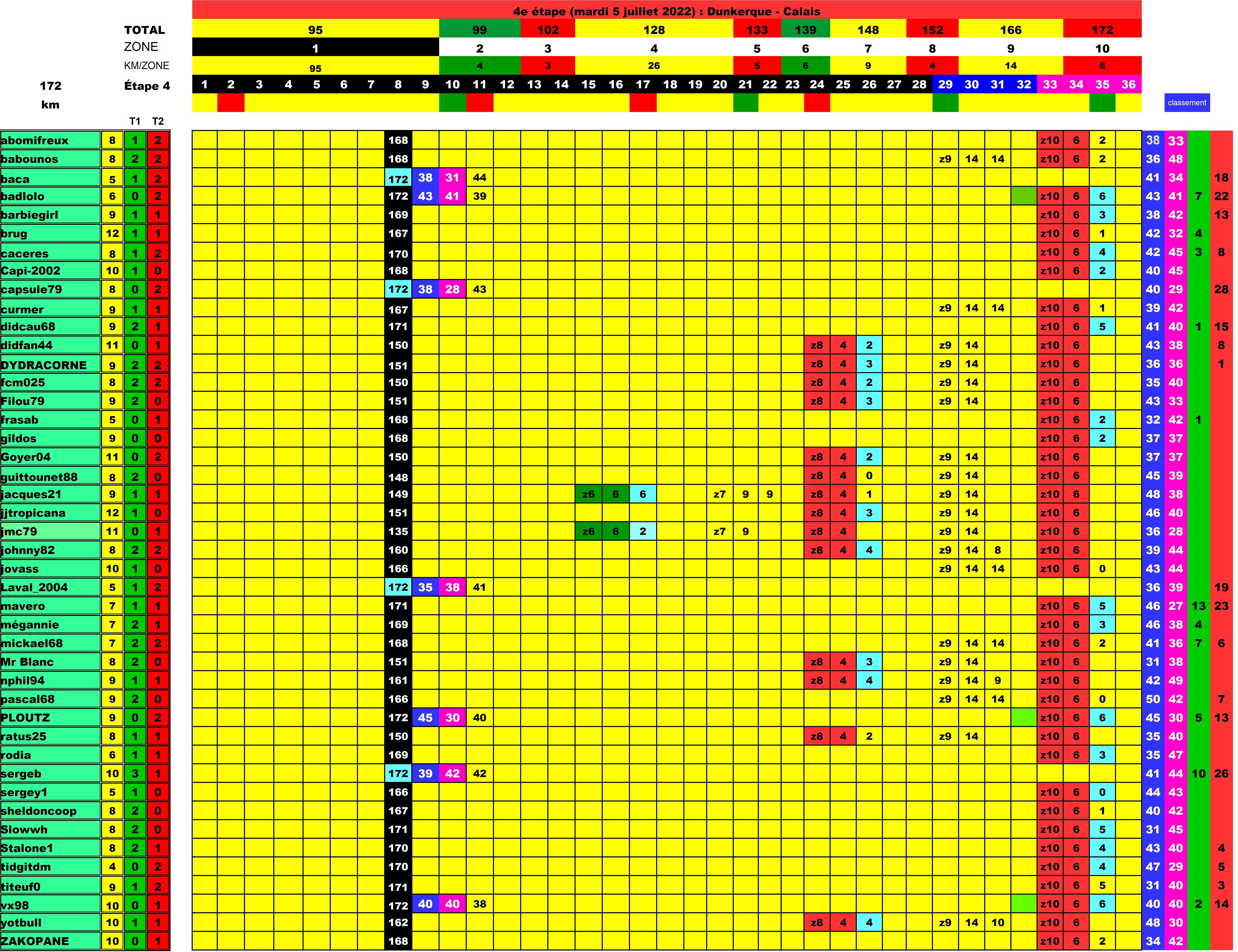 4e étape (mardi 5 juillet 2022) : Dunkerque - Calais

TOTAL 95 99 102 128 133 139 148 152 166 172
ZONE 1 2 3 4 5 6 7 8 9 10
KM/ZONE 95 4 3 26 5 6 9 4 14 6

172 km
Étape 4 1 2 3 4 5 6 7 8 9 10 11 12 13 14 15 16 17 18 19 20 21 22 23 24 25 26 27 28 29 30 31 32 33 34 35 36

classement

T1 T2

abomifreux 8 1 2 168 z10 6 2 38 33
babounos 8 2 2 168 z9 14 14 z10 6 2 36 48
baca 5 1 2 172 38 31 44 41 34 18
badlolo 6 0 2 172 43 41 39 z10 6 6 43 41 7 22
barbiegirl 9 1 1 169 z10 6 3 38 42 13
brug 12 1 1 167 z10 6 1 42 32 4
caceres 8 1 2 170 z10 6 4 42 45 3 8
Capi-2002 10 1 0 168 z10 6 2 40 45
capsule79 8 0 2 172 38 28 43 40 29 28
curmer 9 1 1 167 z9 14 14 z10 6 1 39 42
didcau68 9 2 1 171 z10 6 5 41 40 1 15
didfan44 11 0 1 150 z8 4 2 z9 14 z10 6 43 38 8
DYDRACORNE 9 2 2 151 z8 4 3 z9 14 z10 6 36 36 1
fcm025 8 2 2 150 z8 4 2 z9 14 z10 6 35 40
Filou79 9 2 0 151 z8 4 3 z9 14 z10 6 43 33
frasab 5 0 1 168 z10 6 2 32 42 1
gildos 9 0 0 168 z10 6 2 37 37
Goyer04 11 0 2 150 z8 4 2 z9 14 z10 6 37 37
guittounet88 8 2 0 148 z8 4 0 z9 14 z10 6 45 39
jacques21 9 1 1 149 z6 6 6 z7 9 9 z8 4 1 z9 14 z10 6 48 38
jjtropicana 12 1 0 151 z8 4 3 z9 14 z10 6 46 40
jmc79 11 0 1 135 z6 6 2 z7 9 z8 4 z9 14 z10 6 36 28
johnny82 8 2 2 160 z8 4 4 z9 14 8 z10 6 39 44
jovass 10 1 0 166 z9 14 14 z10 6 0 43 44
Laval_2004 5 1 2 172 35 38 41 36 39 19
mavero 7 1 1 171 z10 6 5 46 27 13 23
mégannie 7 2 1 169 z10 6 3 46 38 4
mickael68 7 2 2 168 z9 14 14 z10 6 2 41 36 7 6
Mr Blanc 8 2 0 151 z8 4 3 z9 14 z10 6 31 38
nphil94 9 1 1 161 z8 4 4 z9 14 9 z10 6 42 49
pascal68 9 2 0 166 z9 14 14 z10 6 0 50 42 7
PLOUTZ 9 0 2 172 45 30 40 z10 6 6 45 30 5 13
ratus25 8 1 1 150 z8 4 2 z9 14 z10 6 35 40
rodia 6 1 1 169 z10 6 3 35 47
sergeb 10 3 1 172 39 42 42 41 44 10 26
sergey1 5 1 0 166 z10 6 0 44 43
sheldoncoop 8 2 0 167 z10 6 1 40 42
Slowwh 8 2 0 171 z10 6 5 31 45
Stalone1 8 2 1 170 z10 6 4 43 40 4
tidgitdm 4 0 2 170 z10 6 4 47 29 5
titeuf0 9 1 2 171 z10 6 5 31 40 3
vx98 10 0 1 172 40 40 38 z10 6 6 40 40 2 14
yotbull 10 1 1 162 z8 4 4 z9 14 10 z10 6 48 30
ZAKOPANE 10 0 1 168 z10 6 2 34 42